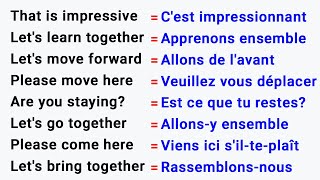 That is impressive = C'est impressionnant
Let's learn together = Apprenons ensemble
Let's move forward = Allons de l'avant
Please move here = Veuillez vous déplacer
Are you staying? = Est ce que tu restes?
Let's go together = Allons-y ensemble
Please come here = Viens ici s'il-te-plaît
Let's bring together = Rassemblons-nous